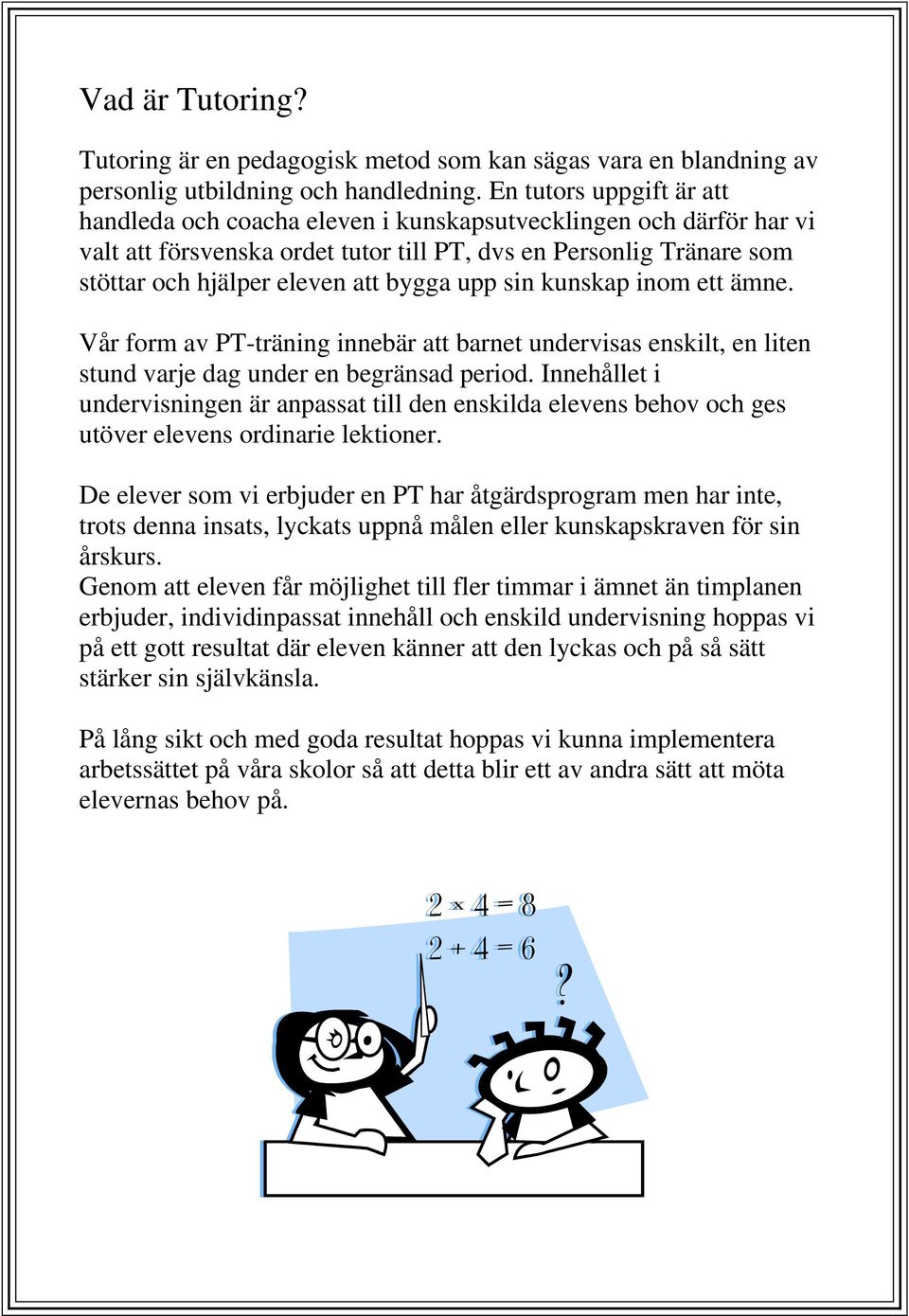 Vad är Tutoring?

Tutoring är en pedagogisk metod som kan sägas vara en blandning av personlig utbildning och handledning. En tutors uppgift är att handleda och coacha eleven i kunskapsutvecklingen och därför har vi valt att försvenska ordet tutor till PT, dvs en Personlig Tränare som stöttar och hjälper eleven att bygga upp sin kunskap inom ett ämne.

Vår form av PT-träning innebär att barnet undervisas enskilt, en liten stund varje dag under en begränsad period. Innehållet i undervisningen är anpassat till den enskilda elevens behov och ges utöver elevens ordinarie lektioner.

De elever som vi erbjuder en PT har åtgärdsprogram men har inte, trots denna insats, lyckats uppnå målen eller kunskapskraven för sin årskurs.
Genom att eleven får möjlighet till fler timmar i ämnet än timplanen erbjuder, individinpassat innehåll och enskild undervisning hoppas vi på ett gott resultat där eleven känner att den lyckas och på så sätt stärker sin självkänsla.

På lång sikt och med goda resultat hoppas vi kunna implementera arbetssättet på våra skolor så att detta blir ett av andra sätt att möta elevernas behov på.

$2 \times 4 = 8$
$2 + 4 = 6$
?